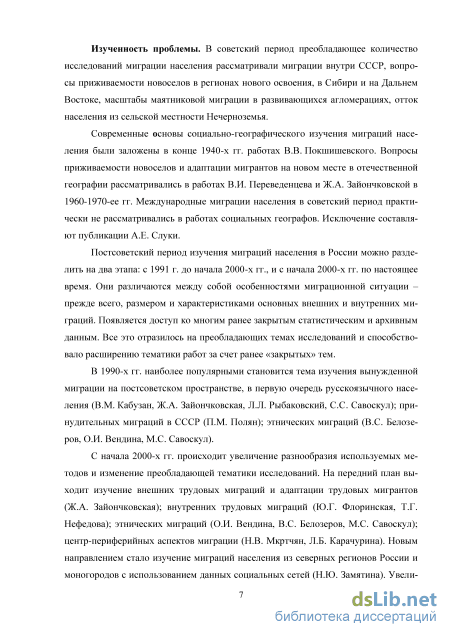 **Изученность проблемы.** В советский период преобладающее количество исследований миграции населения рассматривали миграции внутри СССР, вопросы приживаемости новоселов в регионах нового освоения, в Сибири и на Дальнем Востоке, масштабы маятниковой миграции в развивающихся агломерациях, отток населения из сельской местности Нечерноземья.

Современные основы социально-географического изучения миграций населения были заложены в конце 1940-х гг. работах В.В. Покшишевского. Вопросы приживаемости новоселов и адаптации мигрантов на новом месте в отечественной географии рассматривались в работах В.И. Переведенцева и Ж.А. Зайончковской в 1960-1970-ее гг. Международные миграции населения в советский период практически не рассматривались в работах социальных географов. Исключение составляют публикации А.Е. Слуки.

Постсоветский период изучения миграций населения в России можно разделить на два этапа: с 1991 г. до начала 2000-х гг., и с начала 2000-х гг. по настоящее время. Они различаются между собой особенностями миграционной ситуации – прежде всего, размером и характеристиками основных внешних и внутренних миграций. Появляется доступ ко многим ранее закрытым статистическим и архивным данным. Все это отразилось на преобладающих темах исследований и способствовало расширению тематики работ за счет ранее «закрытых» тем.

В 1990-х гг. наиболее популярными становится тема изучения вынужденной миграции на постсоветском пространстве, в первую очередь русскоязычного населения (В.М. Кабузан, Ж.А. Зайончковская, Л.Л. Рыбаковский, С.С. Савоскул); принудительных миграций в СССР (П.М. Полян); этнических миграций (В.С. Белозеров, О.И. Вендина, М.С. Савоскул).

С начала 2000-х гг. происходит увеличение разнообразия используемых методов и изменение преобладающей тематики исследований. На передний план выходит изучение внешних трудовых миграций и адаптации трудовых мигрантов (Ж.А. Зайончковская); внутренних трудовых миграций (Ю.Г. Флоринская, Т.Г. Нефедова); этнических миграций (О.И. Вендина, В.С. Белозеров, М.С. Савоскул); центр-периферийных аспектов миграции (Н.В. Мкртчян, Л.Б. Карачурина). Новым направлением стало изучение миграций населения из северных регионов России и моногородов с использованием данных социальных сетей (Н.Ю. Замятина). Увели-

7

dsLib.net
библиотека диссертаций